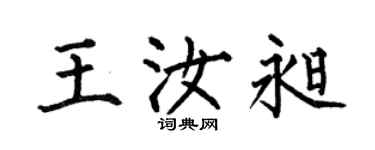 王汝昶

词典网